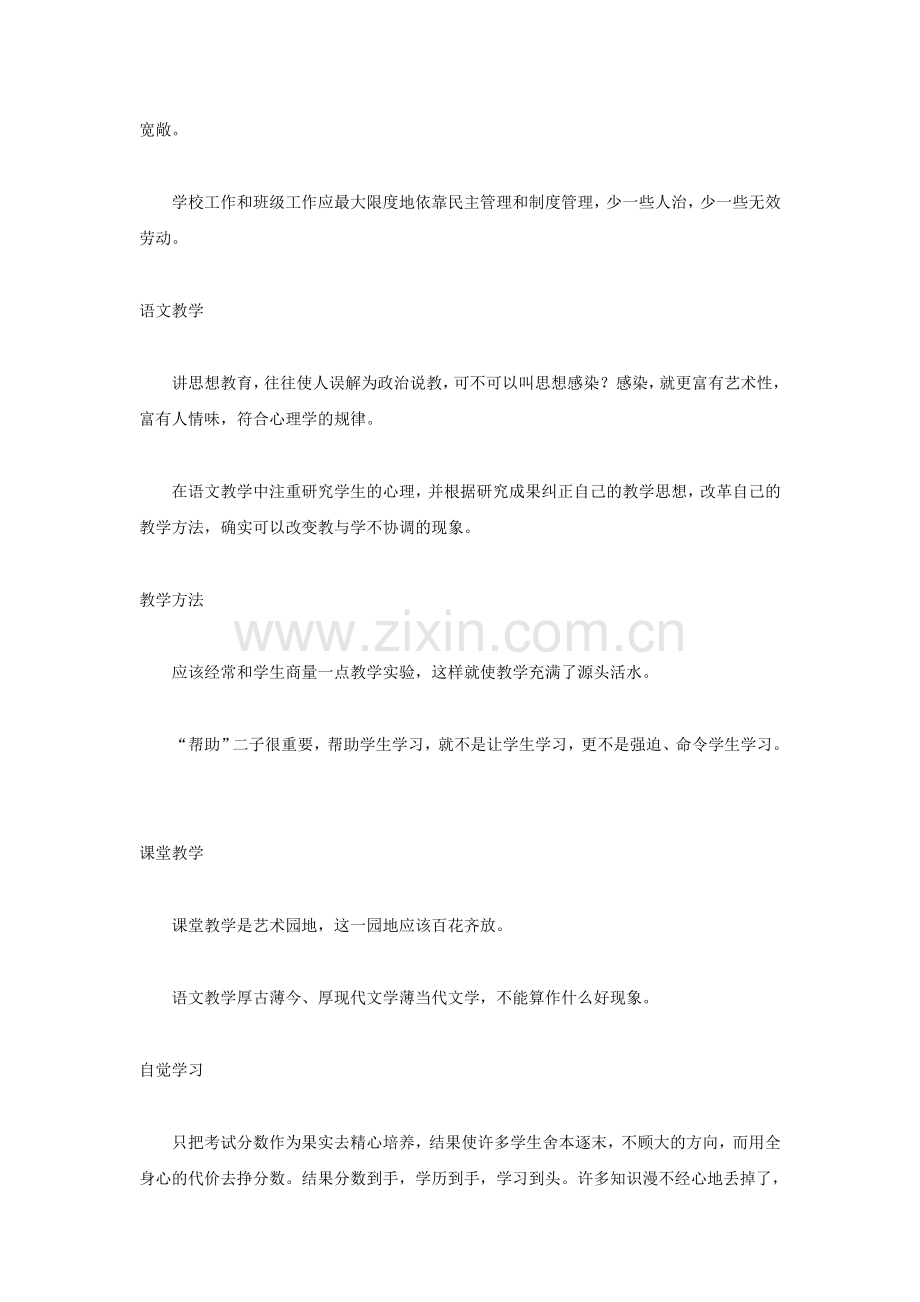 宽敞。

学校工作和班级工作应最大限度地依靠民主管理和制度管理，少一些人治，少一些无效劳动。

语文教学

讲思想教育，往往使人误解为政治说教，可不可以叫思想感染？感染，就更富有艺术性，富有人情味，符合心理学的规律。

在语文教学中注重研究学生的心理，并根据研究成果纠正自己的教学思想，改革自己的教学方法，确实可以改变教与学不协调的现象。

教学方法

www.zixin.com.cn

应该经常和学生商量一点教学实验，这样就使教学充满了源头活水。

“帮助”二子很重要，帮助学生学习，就不是让学生学习，更不是强迫、命令学生学习。

课堂教学

课堂教学是艺术园地，这一园地应该百花齐放。

语文教学厚古薄今、厚现代文学薄当代文学，不能算作什么好现象。

自觉学习

只把考试分数作为果实去精心培养，结果使许多学生舍本逐末，不顾大的方向，而用全身心的代价去挣分数。结果分数到手，学历到手，学习到头。许多知识漫不经心地丢掉了，